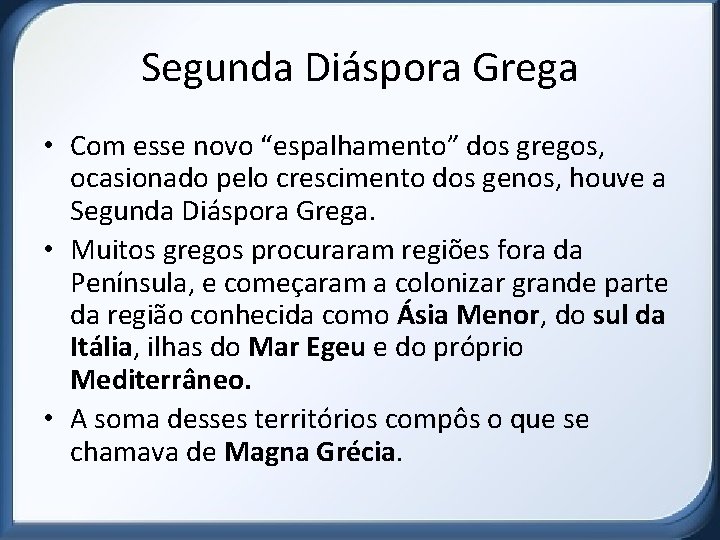 Segunda Diáspora Grega

• Com esse novo “espalhamento” dos gregos, ocasionado pelo crescimento dos genos, houve a Segunda Diáspora Grega.

• Muitos gregos procuraram regiões fora da Península, e começaram a colonizar grande parte da região conhecida como Ásia Menor, do sul da Itália, ilhas do Mar Egeu e do próprio Mediterrâneo.

• A soma desses territórios compôs o que se chamava de Magna Grécia.